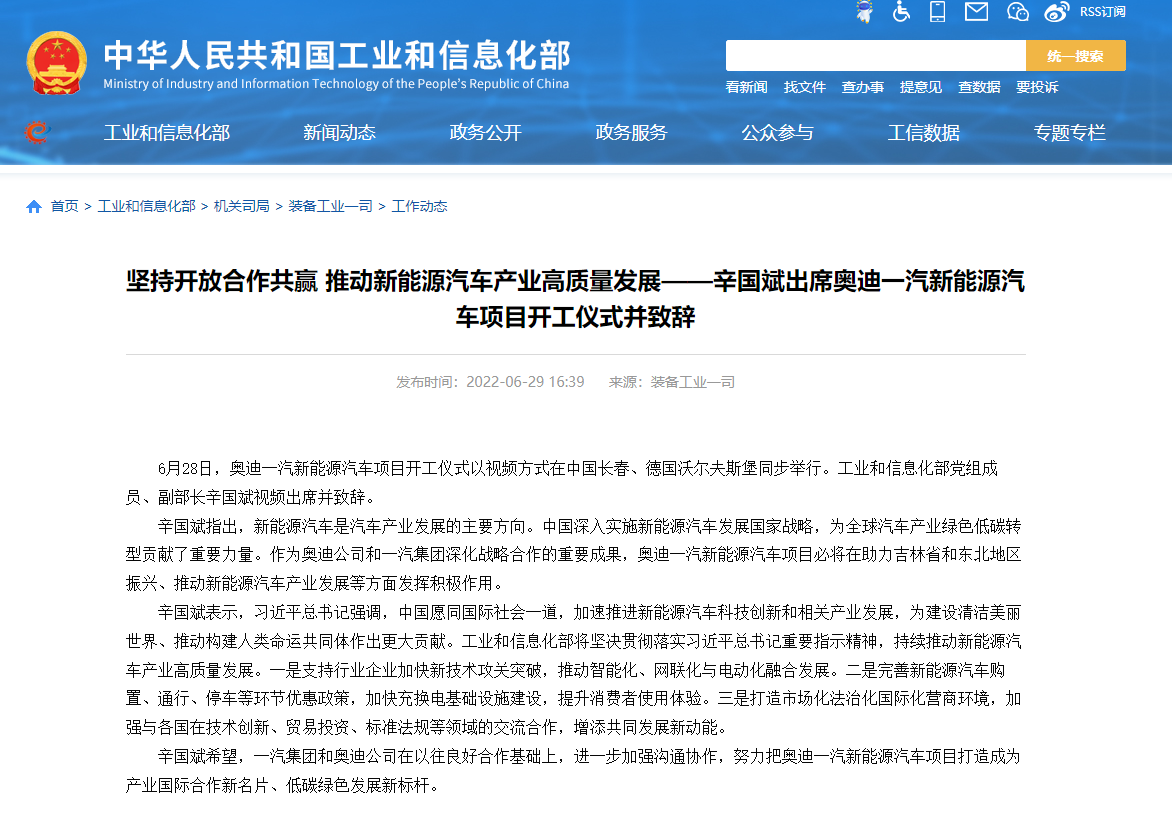 RSS订阅

中华人民共和国工业和信息化部
Ministry of Industry and Information Technology of the People's Republic of China

统一搜索

看新闻 找文件 查办事 提意见 查数据 要投诉

工业和信息化部 新闻动态 政务公开 政务服务 公众参与 工信数据 专题专栏

首页 > 工业和信息化部 > 机关司局 > 装备工业一司 > 工作动态

坚持开放合作共赢 推动新能源汽车产业高质量发展——辛国斌出席奥迪一汽新能源汽车项目开工仪式并致辞

发布时间：2022-06-29 16:39 来源：装备工业一司

6月28日，奥迪一汽新能源汽车项目开工仪式以视频方式在中国长春、德国沃尔夫斯堡同步举行。工业和信息化部党组成员、副部长辛国斌视频出席并致辞。

辛国斌指出，新能源汽车是汽车产业发展的主要方向。中国深入实施新能源汽车发展国家战略，为全球汽车产业绿色低碳转型贡献了重要力量。作为奥迪公司和一汽集团深化战略合作的重要成果，奥迪一汽新能源汽车项目必将在助力吉林省和东北地区振兴、推动新能源汽车产业发展等方面发挥积极作用。

辛国斌表示，习近平总书记强调，中国愿同国际社会一道，加速推进新能源汽车科技创新和相关产业发展，为建设清洁美丽世界、推动构建人类命运共同体作出更大贡献。工业和信息化部将坚决贯彻落实习近平总书记重要指示精神，持续推动新能源汽车产业高质量发展。一是支持行业企业加快新技术攻关突破，推动智能化、网联化与电动化融合发展。二是完善新能源汽车购置、通行、停车等环节优惠政策，加快充换电基础设施建设，提升消费者使用体验。三是打造市场化法治化国际化营商环境，加强与各国在技术创新、贸易投资、标准法规等领域的交流合作，增添共同发展新动能。

辛国斌希望，一汽集团和奥迪公司在以往良好合作基础上，进一步加强沟通协作，努力把奥迪一汽新能源汽车项目打造成为产业国际合作新名片、低碳绿色发展新标杆。